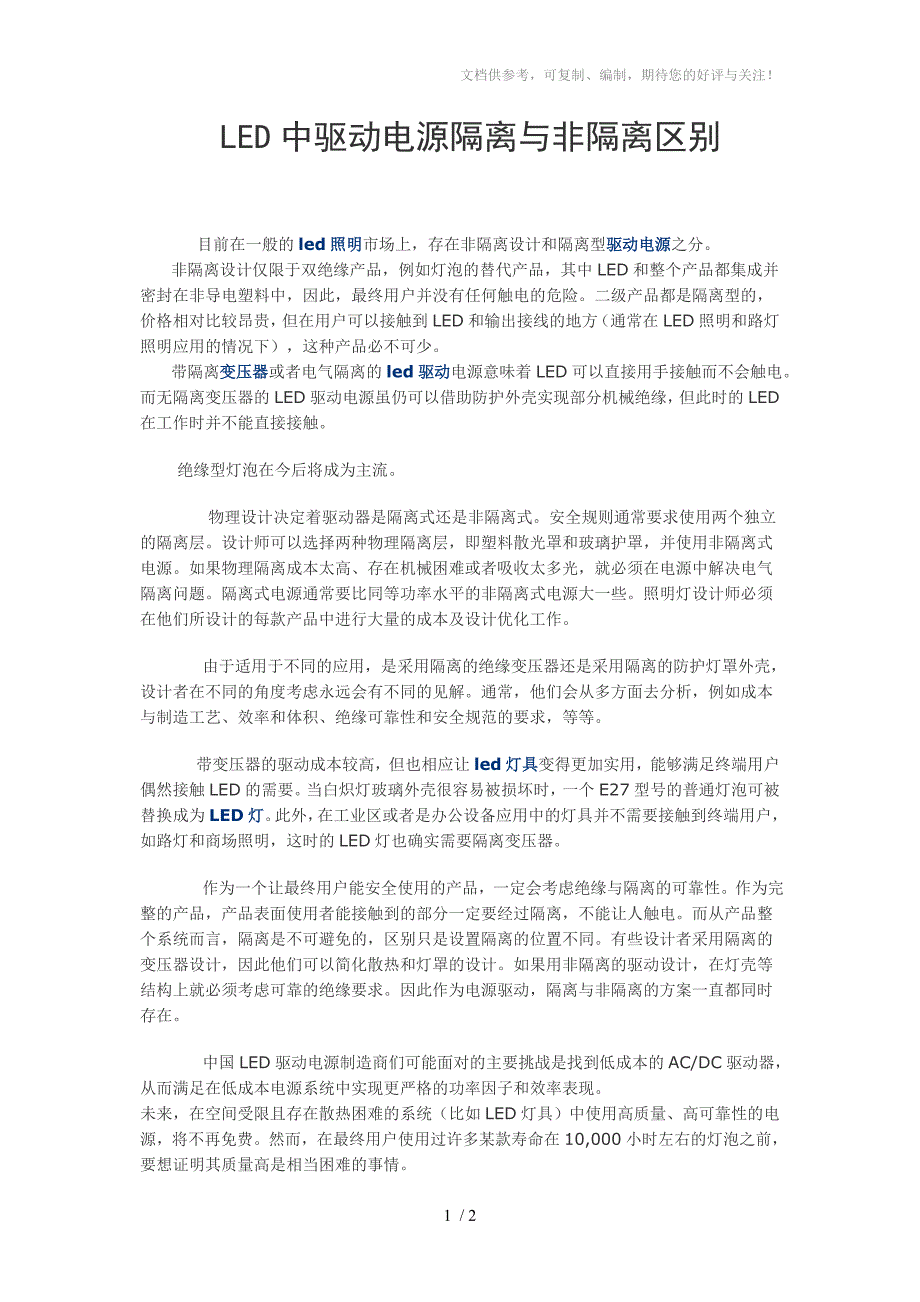 文档供参考，可复制、编制，期待您的好评与关注！

LED 中驱动电源隔离与非隔离区别

目前在一般的 led 照明市场上，存在非隔离设计和隔离型驱动电源之分。

非隔离设计仅限于双绝缘产品，例如灯泡的替代产品，其中 LED 和整个产品都集成并密封在非导电塑料中，因此，最终用户并没有任何触电的危险。二级产品都是隔离型的，价格相对比较昂贵，但在用户可以接触到 LED 和输出接线的地方（通常在 LED 照明和路灯照明应用的情况下），这种产品必不可少。

带隔离变压器或者电气隔离的 led 驱动电源意味着 LED 可以直接用手接触而不会触电。而无隔离变压器的 LED 驱动电源虽仍可以借助防护外壳实现部分机械绝缘，但此时的 LED 在工作时并不能直接接触。

绝缘型灯泡在今后将成为主流。

物理设计决定着驱动器是隔离式还是非隔离式。安全规则通常要求使用两个独立的隔离层。设计师可以选择两种物理隔离层，即塑料散光罩和玻璃护罩，并使用非隔离式电源。如果物理隔离成本太高、存在机械困难或者吸收太多光，就必须在电源中解决电气隔离问题。隔离式电源通常要比同等功率水平的非隔离式电源大一些。照明灯设计师必须在他们所设计的每款产品中进行大量的成本及设计优化工作。

由于适用于不同的应用，是采用隔离的绝缘变压器还是采用隔离的防护灯罩外壳，设计者在不同的角度考虑永远会有不同的见解。通常，他们会从多方面去分析，例如成本与制造工艺、效率和体积、绝缘可靠性和安全规范的要求，等等。

带变压器的驱动成本较高，但也相应让 led 灯具变得更加实用，能够满足终端用户偶然接触 LED 的需要。当白炽灯玻璃外壳很容易被损坏时，一个 E27 型号的普通灯泡可被替换成为 LED 灯。此外，在工业区或者是办公设备应用中的灯具并不需要接触到终端用户，如路灯和商场照明，这时的 LED 灯也确实需要隔离变压器。

作为一个让最终用户能安全使用的产品，一定会考虑绝缘与隔离的可靠性。作为完整的产品，产品表面使用者能接触到的部分一定要经过隔离，不能让人触电。而从产品整个系统而言，隔离是不可避免的，区别只是设置隔离的位置不同。有些设计者采用隔离的变压器设计，因此他们可以简化散热和灯罩的设计。如果用非隔离的驱动设计，在灯壳等结构上就必须考虑可靠的绝缘要求。因此作为电源驱动，隔离与非隔离的方案一直都同时存在。

中国 LED 驱动电源制造商们可能面对的主要挑战是找到低成本的 AC/DC 驱动器，从而满足在低成本电源系统中实现更严格的功率因子和效率表现。
未来，在空间受限且存在散热困难的系统（比如 LED 灯具）中使用高质量、高可靠性的电源，将不再免费。然而，在最终用户使用过许多某款寿命在 10,000 小时左右的灯泡之前，要想证明其质量高是相当困难的事情。

1 / 2